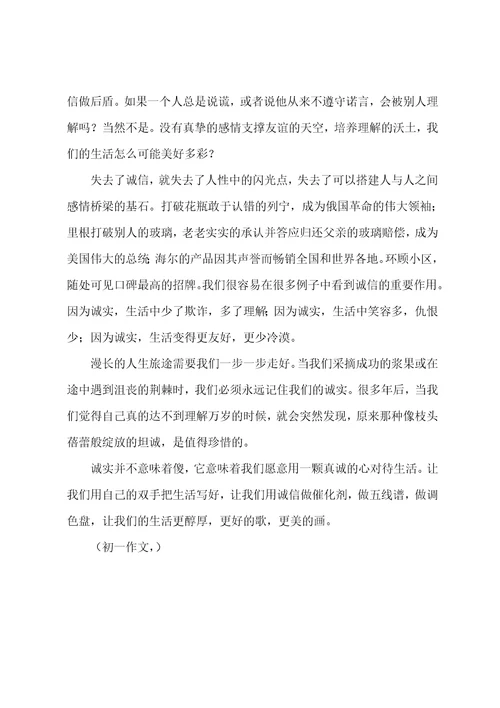 信做后盾。如果一个人总是说谎，或者说他从来不遵守诺言，会被别人理解吗？当然不是。没有真挚的感情支撑友谊的天空，培养理解的沃土，我们的生活怎么可能美好多彩？

失去了诚信，就失去了人性中的闪光点，失去了可以搭建人与人之间感情桥梁的基石。打破花瓶敢于认错的列宁，成为俄国革命的伟大领袖；里根打破别人的玻璃，老老实实的承认并答应归还父亲的玻璃赔偿，成为美国伟大的总统 海尔的产品因其声誉而畅销全国和世界各地。环顾小区，随处可见口碑最高的招牌。我们很容易在很多例子中看到诚信的重要作用。因为诚实，生活中少了欺诈，多了理解；因为诚实，生活中笑容多，仇恨少；因为诚实，生活变得更友好，更少冷漠。

漫长的人生旅途需要我们一步一步走好。当我们采摘成功的浆果或在途中遇到沮丧的荆棘时，我们必须永远记住我们的诚实。很多年后，当我们觉得自己真的达不到理解万岁的时候，就会突然发现，原来那种像枝头蓓蕾般绽放的坦诚，是值得珍惜的。

诚实并不意味着傻，它意味着我们愿意用一颗真诚的心对待生活。让我们用自己的双手把生活写好，让我们用诚信做催化剂，做五线谱，做调色盘，让我们的生活更醇厚，更好的歌，更美的画。

（初一作文，）